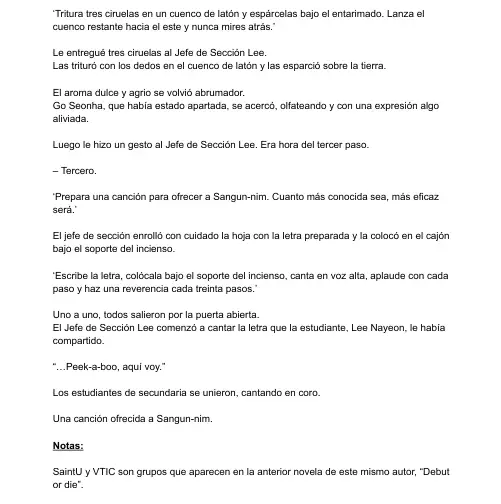 'Tritura tres ciruelas en un cuenco de latón y espárcelas bajo el entarimado. Lanza el cuenco restante hacia el este y nunca mires atrás.'

Le entregué tres ciruelas al Jefe de Sección Lee.
Las trituró con los dedos en el cuenco de latón y las esparció sobre la tierra.

El aroma dulce y agrio se volvió abrumador.
Go Seonha, que había estado apartada, se acercó, olfateando y con una expresión algo aliviada.

Luego le hizo un gesto al Jefe de Sección Lee. Era hora del tercer paso.

– Tercero.

'Prepara una canción para ofrecer a Sangun-nim. Cuanto más conocida sea, más eficaz será.'

El jefe de sección enrolló con cuidado la hoja con la letra preparada y la colocó en el cajón bajo el soporte del incienso.

'Escribe la letra, colócala bajo el soporte del incienso, canta en voz alta, aplaude con cada paso y haz una reverencia cada treinta pasos.'

Uno a uno, todos salieron por la puerta abierta.
El Jefe de Sección Lee comenzó a cantar la letra que la estudiante, Lee Nayeon, le había compartido.

"…Peek-a-boo, aquí voy."

Los estudiantes de secundaria se unieron, cantando en coro.

Una canción ofrecida a Sangun-nim.

Notas:

SaintU y VTIC son grupos que aparecen en la anterior novela de este mismo autor, "Debut or die".